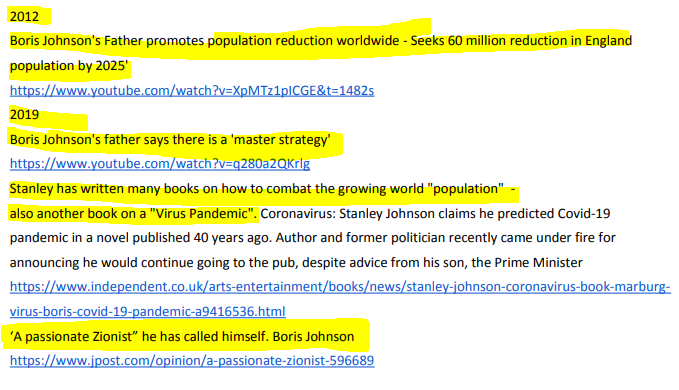 2012

Boris Johnson's Father promotes population reduction worldwide - Seeks 60 million reduction in England population by 2025'

https://www.youtube.com/watch?v=XpMTz1pICGE&t=1482s

2019

Boris Johnson's father says there is a 'master strategy'

https://www.youtube.com/watch?v=q280a2QKrlg

Stanley has written many books on how to combat the growing world "population" - also another book on a "Virus Pandemic". Coronavirus: Stanley Johnson claims he predicted Covid-19 pandemic in a novel published 40 years ago. Author and former politician recently came under fire for announcing he would continue going to the pub, despite advice from his son, the Prime Minister

https://www.independent.co.uk/arts-entertainment/books/news/stanley-johnson-coronavirus-book-marburg-virus-boris-covid-19-pandemic-a9416536.html

'A passionate Zionist" he has called himself. Boris Johnson

https://www.jpost.com/opinion/a-passionate-zionist-596689